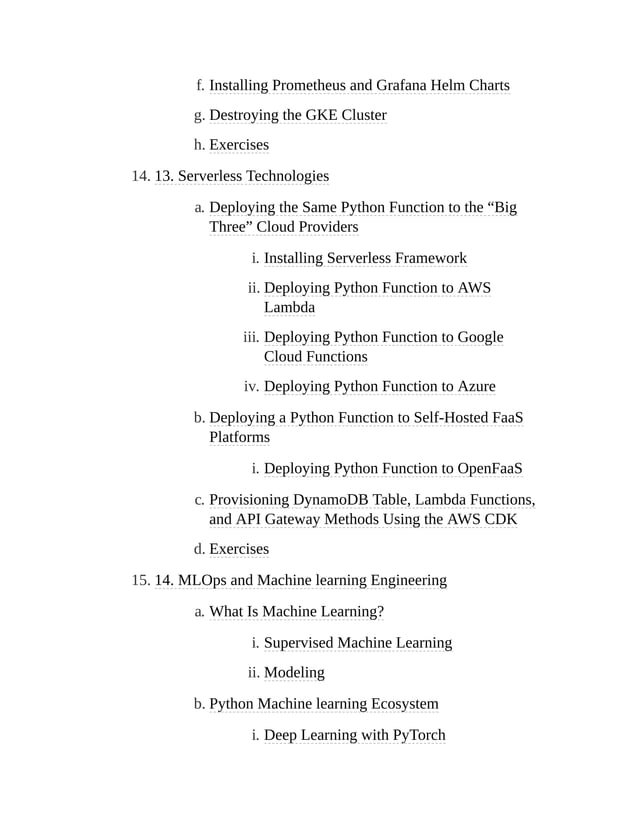 f. Installing Prometheus and Grafana Helm Charts

g. Destroying the GKE Cluster

h. Exercises

14. 13. Serverless Technologies

a. Deploying the Same Python Function to the “Big Three” Cloud Providers

i. Installing Serverless Framework

ii. Deploying Python Function to AWS Lambda

iii. Deploying Python Function to Google Cloud Functions

iv. Deploying Python Function to Azure

b. Deploying a Python Function to Self-Hosted FaaS Platforms

i. Deploying Python Function to OpenFaaS

c. Provisioning DynamoDB Table, Lambda Functions, and API Gateway Methods Using the AWS CDK

d. Exercises

15. 14. MLOps and Machine learning Engineering

a. What Is Machine Learning?

i. Supervised Machine Learning

ii. Modeling

b. Python Machine learning Ecosystem

i. Deep Learning with PyTorch